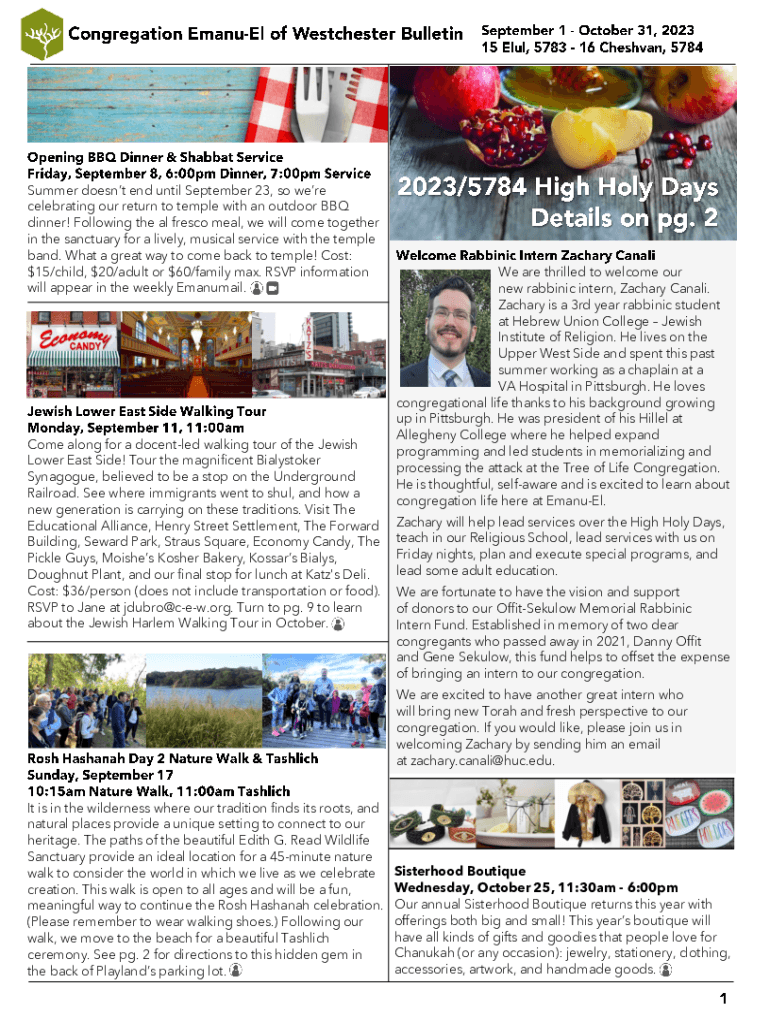 Congregation Emanu-El of Westchester Bulletin

September 1 - October 31, 2023
15 Elul, 5783 - 16 Cheshvan, 5784

Opening BBQ Dinner & Shabbat Service
Friday, September 8, 6:00pm Dinner, 7:00pm Service
Summer doesn't end until September 23, so we're celebrating our return to temple with an outdoor BBQ dinner! Following the al fresco meal, we will come together in the sanctuary for a lively, musical service with the temple band. What a great way to come back to temple! Cost: $15/child, $20/adult or $60/family max. RSVP information will appear in the weekly Emanumail.

Economy CANDY

KATZ'S

Jewish Lower East Side Walking Tour
Monday, September 11, 11:00am
Come along for a docent-led walking tour of the Jewish Lower East Side! Tour the magnificent Bialystoker Synagogue, believed to be a stop on the Underground Railroad. See where immigrants went to shul, and how a new generation is carrying on these traditions. Visit The Educational Alliance, Henry Street Settlement, The Forward Building, Seward Park, Straus Square, Economy Candy, The Pickle Guys, Moishe's Kosher Bakery, Kossar's Bialys, Doughnut Plant, and our final stop for lunch at Katz's Deli. Cost: $36/person (does not include transportation or food). RSVP to Jane at jdubro@c-e-w.org. Turn to pg. 9 to learn about the Jewish Harlem Walking Tour in October.

Rosh Hashanah Day 2 Nature Walk & Tashlich
Sunday, September 17
10:15am Nature Walk, 11:00am Tashlich
It is in the wilderness where our tradition finds its roots, and natural places provide a unique setting to connect to our heritage. The paths of the beautiful Edith G. Read Wildlife Sanctuary provide an ideal location for a 45-minute nature walk to consider the world in which we live as we celebrate creation. This walk is open to all ages and will be a fun, meaningful way to continue the Rosh Hashanah celebration. (Please remember to wear walking shoes.) Following our walk, we move to the beach for a beautiful Tashlich ceremony. See pg. 2 for directions to this hidden gem in the back of Playland's parking lot.

2023/5784 High Holy Days
Details on pg. 2

Welcome Rabbinic Intern Zachary Canali
We are thrilled to welcome our new rabbinic intern, Zachary Canali. Zachary is a 3rd year rabbinic student at Hebrew Union College – Jewish Institute of Religion. He lives on the Upper West Side and spent this past summer working as a chaplain at a VA Hospital in Pittsburgh. He loves congregational life thanks to his background growing up in Pittsburgh. He was president of his Hillel at Allegheny College where he helped expand programming and led students in memorializing and processing the attack at the Tree of Life Congregation. He is thoughtful, self-aware and is excited to learn about congregation life here at Emanu-El.

Zachary will help lead services over the High Holy Days, teach in our Religious School, lead services with us on Friday nights, plan and execute special programs, and lead some adult education.

We are fortunate to have the vision and support of donors to our Offit-Sekulow Memorial Rabbinic Intern Fund. Established in memory of two dear congregants who passed away in 2021, Danny Offit and Gene Sekulow, this fund helps to offset the expense of bringing an intern to our congregation.

We are excited to have another great intern who will bring new Torah and fresh perspective to our congregation. If you would like, please join us in welcoming Zachary by sending him an email at zachary.canali@huc.edu.

Sisterhood Boutique
Wednesday, October 25, 11:30am - 6:00pm
Our annual Sisterhood Boutique returns this year with offerings both big and small! This year's boutique will have all kinds of gifts and goodies that people love for Chanukah (or any occasion): jewelry, stationery, clothing, accessories, artwork, and handmade goods.

1